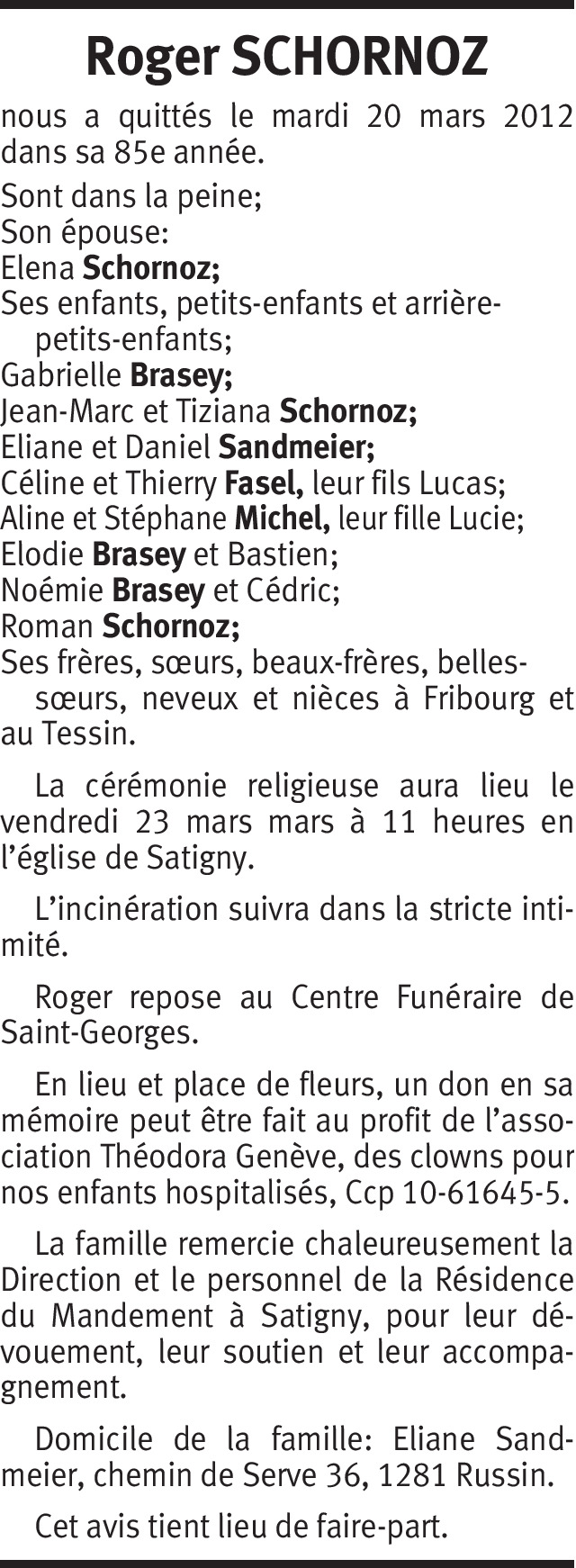 Roger SCHORNOZ

nous a quittés le mardi 20 mars 2012 dans sa 85e année.

Sont dans la peine;
Son épouse:
Elena Schornoz;
Ses enfants, petits-enfants et arrière-petits-enfants;
Gabrielle Brasey;
Jean-Marc et Tiziana Schornoz;
Eliane et Daniel Sandmeier;
Céline et Thierry Fasel, leur fils Lucas;
Aline et Stéphane Michel, leur fille Lucie;
Elodie Brasey et Bastien;
Noémie Brasey et Cédric;
Roman Schornoz;
Ses frères, sœurs, beaux-frères, belles-sœurs, neveux et nièces à Fribourg et au Tessin.

La cérémonie religieuse aura lieu le vendredi 23 mars mars à 11 heures en l'église de Satigny.

L'incinération suivra dans la stricte intimité.

Roger repose au Centre Funéraire de Saint-Georges.

En lieu et place de fleurs, un don en sa mémoire peut être fait au profit de l'association Théodora Genève, des clowns pour nos enfants hospitalisés, Ccp 10-61645-5.

La famille remercie chaleureusement la Direction et le personnel de la Résidence du Mandement à Satigny, pour leur dévouement, leur soutien et leur accompagnement.

Domicile de la famille: Eliane Sandmeier, chemin de Serve 36, 1281 Russin.

Cet avis tient lieu de faire-part.